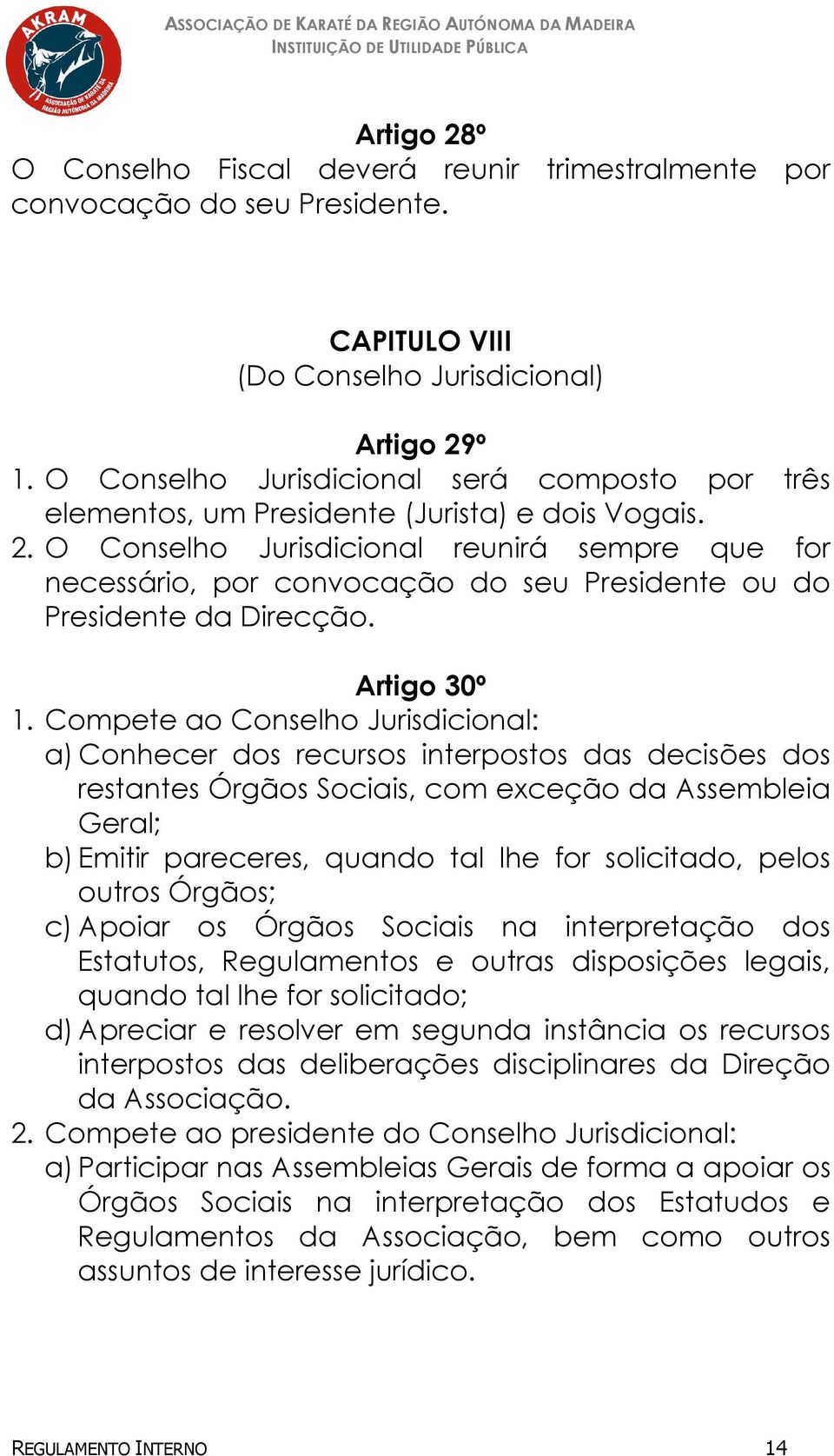 AKRAM
ASSOCIAÇÃO DE KARATÉ DA REGIÃO AUTÓNOMA DA MADEIRA

ASSOCIAÇÃO DE KARATÉ DA REGIÃO AUTÓNOMA DA MADEIRA
INSTITUIÇÃO DE UTILIDADE PÚBLICA

Artigo 28º
O Conselho Fiscal deverá reunir trimestralmente por convocação do seu Presidente.

CAPITULO VIII
(Do Conselho Jurisdicional)

Artigo 29º
1. O Conselho Jurisdicional será composto por três elementos, um Presidente (Jurista) e dois Vogais.
2. O Conselho Jurisdicional reunirá sempre que for necessário, por convocação do seu Presidente ou do Presidente da Direcção.

Artigo 30º
1. Compete ao Conselho Jurisdicional:
a) Conhecer dos recursos interpostos das decisões dos restantes Órgãos Sociais, com exceção da Assembleia Geral;
b) Emitir pareceres, quando tal lhe for solicitado, pelos outros Órgãos;
c) Apoiar os Órgãos Sociais na interpretação dos Estatutos, Regulamentos e outras disposições legais, quando tal lhe for solicitado;
d) Apreciar e resolver em segunda instância os recursos interpostos das deliberações disciplinares da Direção da Associação.
2. Compete ao presidente do Conselho Jurisdicional:
a) Participar nas Assembleias Gerais de forma a apoiar os Órgãos Sociais na interpretação dos Estatudos e Regulamentos da Associação, bem como outros assuntos de interesse jurídico.

REGULAMENTO INTERNO 14